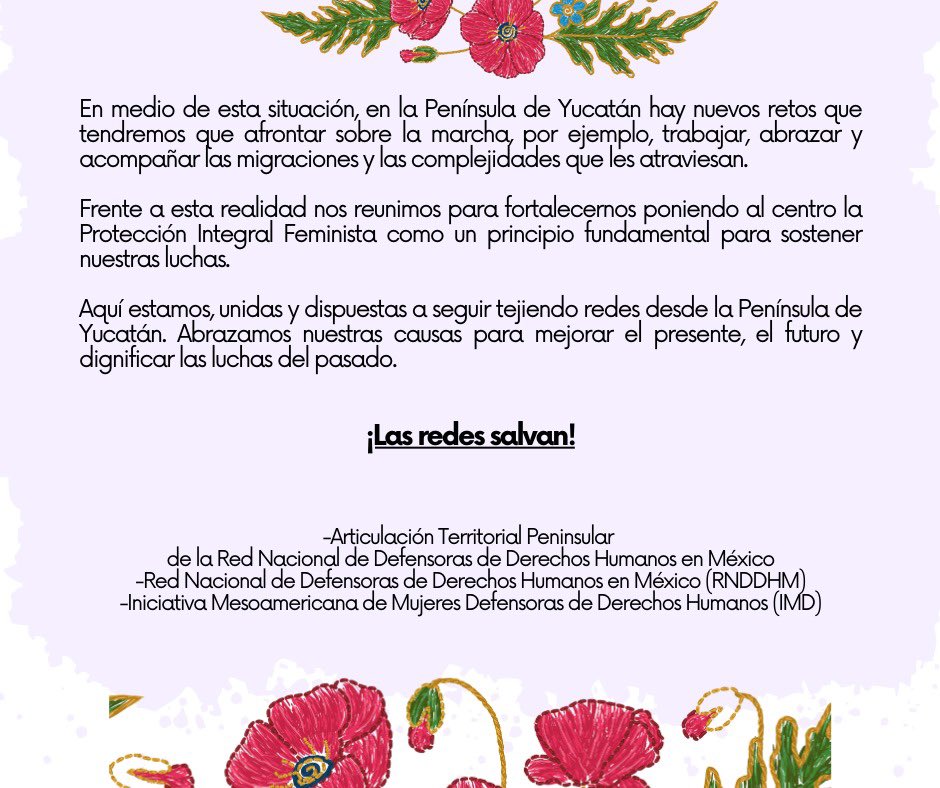 En medio de esta situación, en la Península de Yucatán hay nuevos retos que tendremos que afrontar sobre la marcha, por ejemplo, trabajar, abrazar y acompañar las migraciones y las complejidades que les atraviesan.

Frente a esta realidad nos reunimos para fortalecernos poniendo al centro la Protección Integral Feminista como un principio fundamental para sostener nuestras luchas.

Aquí estamos, unidas y dispuestas a seguir tejiendo redes desde la Península de Yucatán. Abrazamos nuestras causas para mejorar el presente, el futuro y dignificar las luchas del pasado.

¡Las redes salvan!

-Articulación Territorial Peninsular
de la Red Nacional de Defensoras de Derechos Humanos en México
-Red Nacional de Defensoras de Derechos Humanos en México (RNDDHM)
-Iniciativa Mesoamericana de Mujeres Defensoras de Derechos Humanos (IMD)